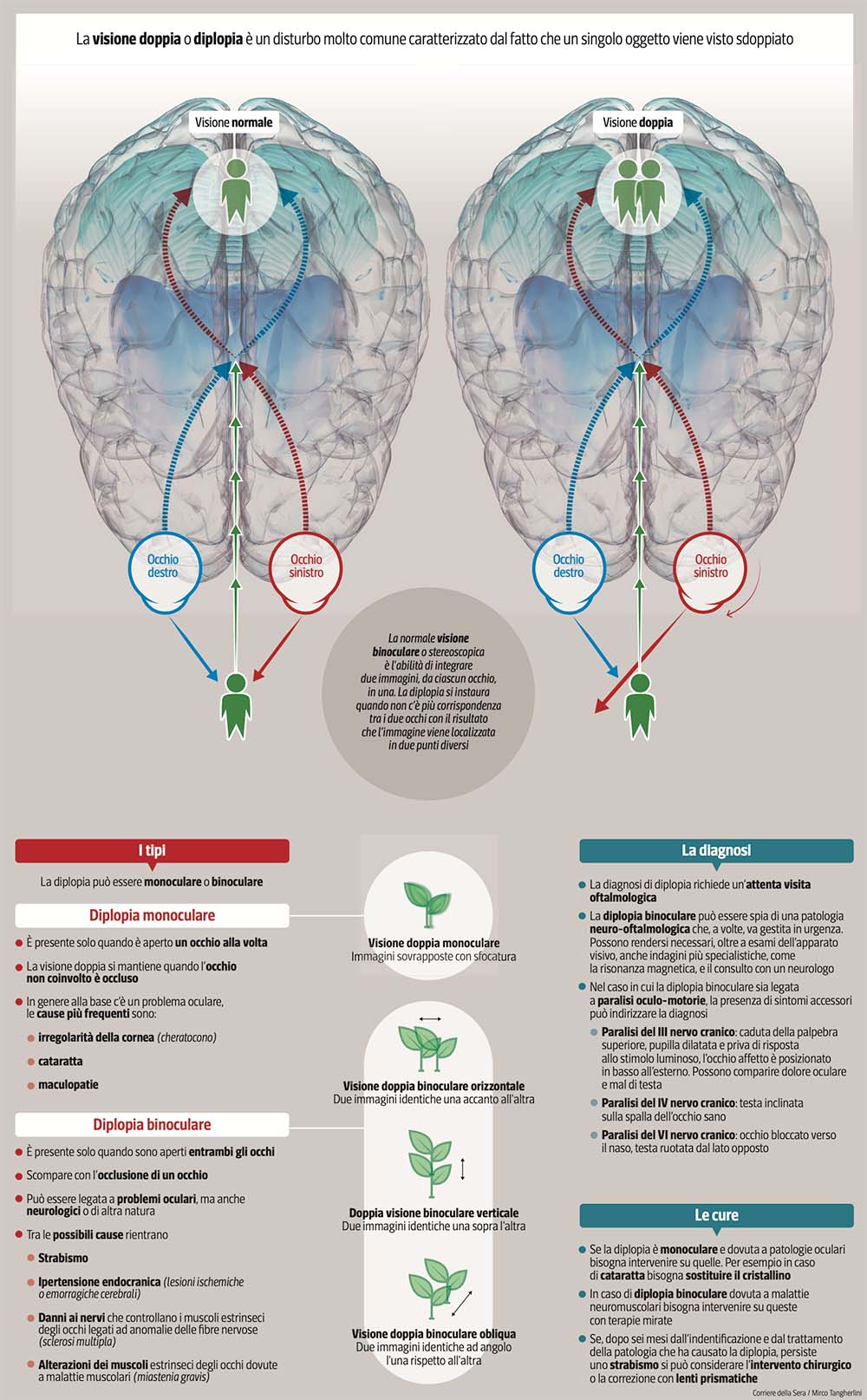 La visione doppia o diplopia è un disturbo molto comune caratterizzato dal fatto che un singolo oggetto viene visto sdoppiato

Visione normale

Occhio destro

Occhio sinistro

Visione doppia

Occhio destro

Occhio sinistro

La normale visione binoculare o stereoscopica è l'abilità di integrare due immagini, da ciascun occhio, in una. La diplopia si instaura quando non c'è più corrispondenza tra i due occhi con il risultato che l'immagine viene localizzata in due punti diversi

I tipi

La diplopia può essere monoculare o binoculare

Diplopia monoculare

È presente solo quando è aperto un occhio alla volta

La visione doppia si mantiene quando l'occhio non coinvolto è occluso

In genere alla base c'è un problema oculare, le cause più frequenti sono:

irregolarità della cornea (cheratocono)

cataratta

maculopatie

Diplopia binoculare

È presente solo quando sono aperti entrambi gli occhi

Scompare con l'occlusione di un occhio

Può essere legata a problemi oculari, ma anche neurologici o di altra natura

Tra le possibili cause rientrano

Strabismo

Ipertensione endocranica (lesioni ischemiche o emorragiche cerebrali)

Danni ai nervi che controllano i muscoli estrinseci degli occhi legati ad anomalie delle fibre nervose (sclerosi multipla)

Alterazioni dei muscoli estrinseci degli occhi dovute a malattie muscolari (miastenia gravis)

Visione doppia monoculare
Immagini sovrapposte con sfocatura

Visione doppia binoculare orizzontale
Due immagini identiche una accanto all'altra

Doppia visione binoculare verticale
Due immagini identiche una sopra l'altra

Visione doppia binoculare obliqua
Due immagini identiche ad angolo l'una rispetto all'altra

La diagnosi

La diagnosi di diplopia richiede un'attenta visita oftalmologica

La diplopia binoculare può essere spia di una patologia neuro-oftalmologica che, a volte, va gestita in urgenza. Possono rendersi necessari, oltre a esami dell'apparato visivo, anche indagini più specialistiche, come la risonanza magnetica, e il consulto con un neurologo

Nel caso in cui la diplopia binoculare sia legata a paralisi oculo-motorie, la presenza di sintomi accessori può indirizzare la diagnosi

Paralisi del III nervo cranico: caduta della palpebra superiore, pupilla dilatata e priva di risposta allo stimolo luminoso, l'occhio affetto è posizionato in basso all'esterno. Possono comparire dolore oculare e mal di testa

Paralisi del IV nervo cranico: testa inclinata sulla spalla dell'occhio sano

Paralisi del VI nervo cranico: occhio bloccato verso il naso, testa ruotata dal lato opposto

Le cure

Se la diplopia è monoculare e dovuta a patologie oculari bisogna intervenire su quelle. Per esempio in caso di cataratta bisogna sostituire il cristallino

In caso di diplopia binoculare dovuta a malattie neuromuscolari bisogna intervenire su queste con terapie mirate

Se, dopo sei mesi dall'indentificazione e dal trattamento della patologia che ha causato la diplopia, persiste uno strabismo si può considerare l'intervento chirurgico o la correzione con lenti prismatiche

Corriere della Sera / Mirco Tangherlini